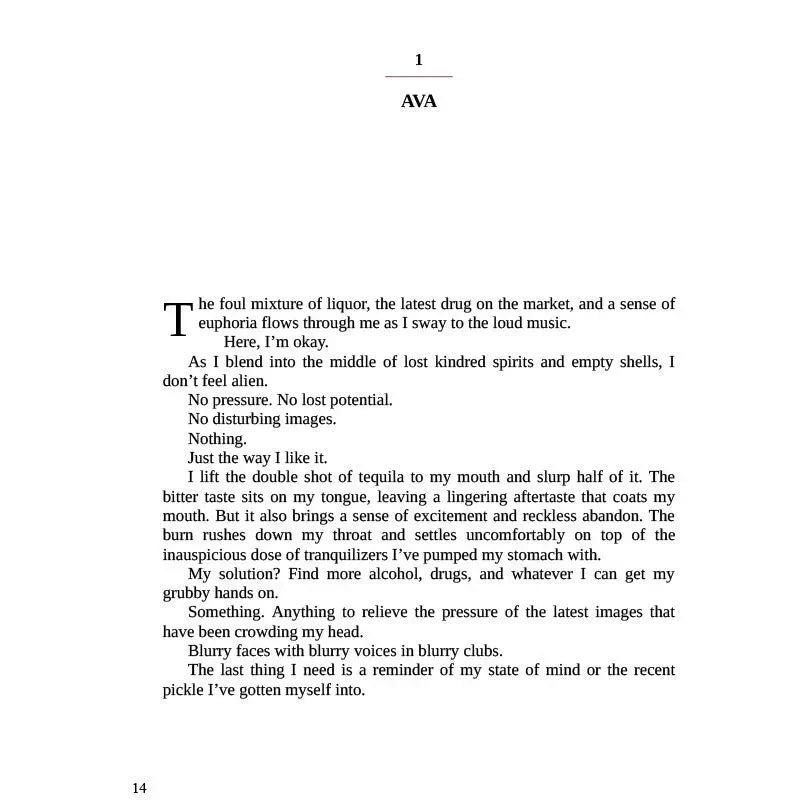 1

AVA

The foul mixture of liquor, the latest drug on the market, and a sense of euphoria flows through me as I sway to the loud music.

Here, I'm okay.

As I blend into the middle of lost kindred spirits and empty shells, I don't feel alien.

No pressure. No lost potential.

No disturbing images.

Nothing.

Just the way I like it.

I lift the double shot of tequila to my mouth and slurp half of it. The bitter taste sits on my tongue, leaving a lingering aftertaste that coats my mouth. But it also brings a sense of excitement and reckless abandon. The burn rushes down my throat and settles uncomfortably on top of the inauspicious dose of tranquilizers I've pumped my stomach with.

My solution? Find more alcohol, drugs, and whatever I can get my grubby hands on.

Something. Anything to relieve the pressure of the latest images that have been crowding my head.

Blurry faces with blurry voices in blurry clubs.

The last thing I need is a reminder of my state of mind or the recent pickle I've gotten myself into.

14